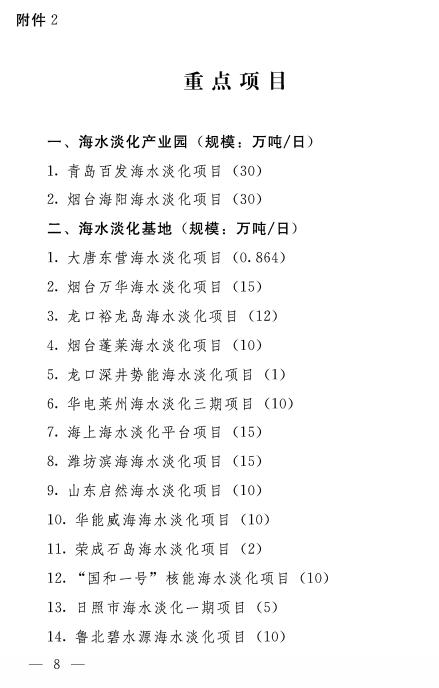 附件 2

重点项目

一、海水淡化产业园（规模：万吨/日）

1. 青岛百发海水淡化项目（30）

2. 烟台海阳海水淡化项目（30）

二、海水淡化基地（规模：万吨/日）

1. 大唐东营海水淡化项目（0.864）

2. 烟台万华海水淡化项目（15）

3. 龙口裕龙岛海水淡化项目（12）

4. 烟台蓬莱海水淡化项目（10）

5. 龙口深井势能海水淡化项目（1）

6. 华电莱州海水淡化三期项目（10）

7. 海上海水淡化平台项目（15）

8. 潍坊滨海海水淡化项目（15）

9. 山东启然海水淡化项目（10）

10. 华能威海海水淡化项目（10）

11. 荣成石岛海水淡化项目（2）

12. “国和一号”核能海水淡化项目（10）

13. 日照市海水淡化一期项目（5）

14. 鲁北碧水源海水淡化项目（10）

— 8 —